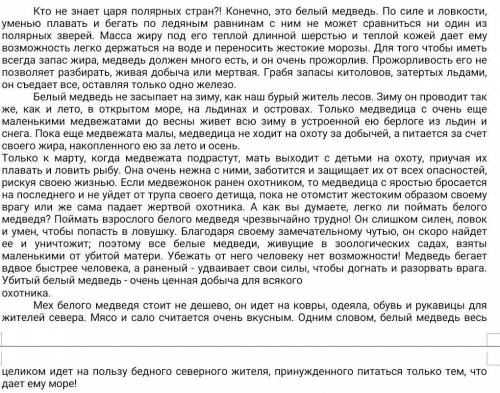 Кто не знает царя полярных стран?! Конечно, это белый медведь. По силе и ловкости, уменью плавать и бегать по ледяным равнинам с ним не может сравниться ни один из полярных зверей. Масса жиру под его теплой длинной шерстью и теплой кожей дает ему возможность легко держаться на воде и переносить жестокие морозы. Для того чтобы иметь всегда запас жира, медведь должен много есть, и он очень прожорлив. Прожорливость его не позволяет разбирать, живая добыча или мертвая. Грабя запасы китоловов, затертых льдами, он съедает все, оставляя только одно железо.

Белый медведь не засыпает на зиму, как наш бурый житель лесов. Зиму он проводит так же, как и лето, в открытом море, на льдинах и островах. Только медведица с очень еще маленькими медвежатами до весны живет всю зиму в устроенной ею берлоге из льдин и снега. Пока еще медвежата малы, медведица не ходит на охоту за добычей, а питается за счет своего жира, накопленного ею за лето и осень.
Только к марту, когда медвежата подрастут, мать выходит с детьми на охоту, приучая их плавать и ловить рыбу. Она очень нежна с ними, заботится и защищает их от всех опасностей, рискуя своею жизнью. Если медвежонок ранен охотником, то медведица с яростью бросается на последнего и не уйдет от трупа своего детища, пока не отомстит жестоким образом своему врагу или же сама падает жертвой охотника. А как вы думаете, легко ли поймать белого медведя? Поймать взрослого белого медведя чрезвычайно трудно! Он слишком силен, ловок и умен, чтобы попасть в ловушку. Благодаря своему замечательному чутью, он скоро найдет ее и уничтожит; поэтому все белые медведи, живущие в зоологических садах, взяты маленькими от убитой матери. Убежать от него человеку нет возможности! Медведь бегает вдвое быстрее человека, а раненый - удваивает свои силы, чтобы догнать и разорвать врага. Убитый белый медведь - очень ценная добыча для всякого
охотника.

Мех белого медведя стоит не дешево, он идет на ковры, одеяла, обувь и рукавицы для жителей севера. Мясо и сало считается очень вкусным. Одним словом, белый медведь весь

целиком идет на пользу бедного северного жителя, принужденного питаться только тем, что дает ему море!